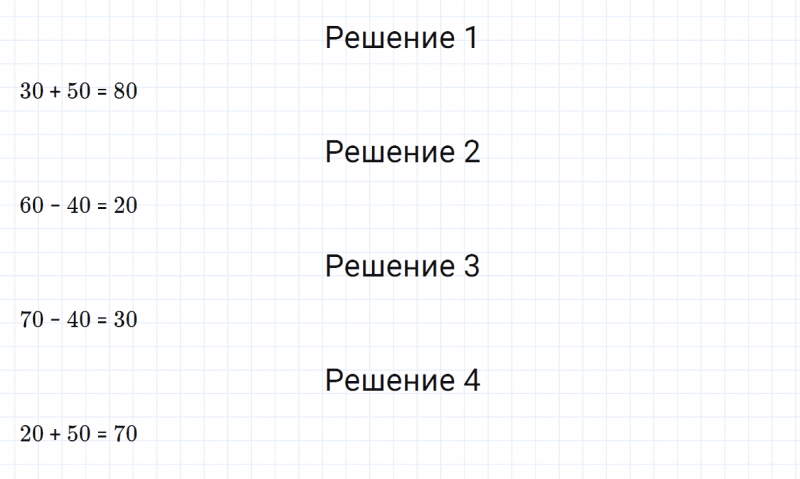 Решение 1

$30 + 50 = 80$

Решение 2

$60 - 40 = 20$

Решение 3

$70 - 40 = 30$

Решение 4

$20 + 50 = 70$